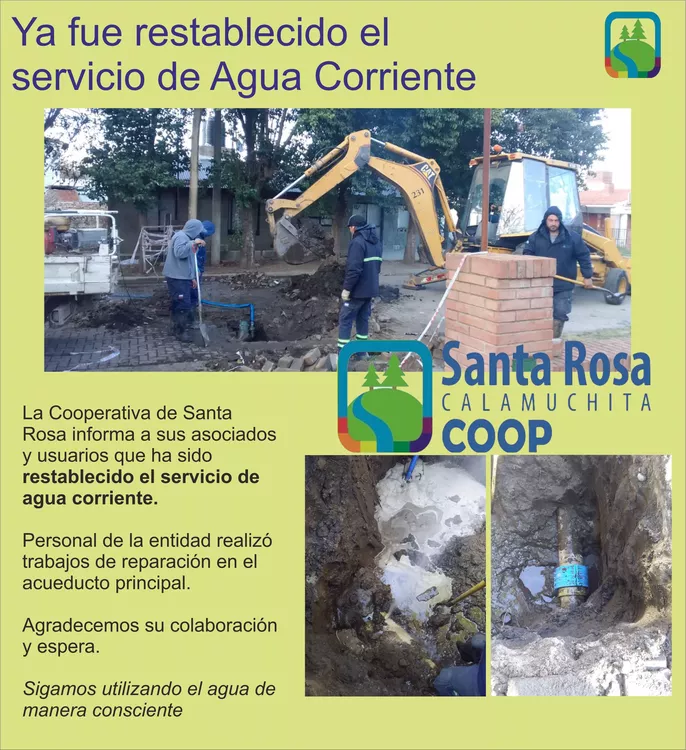 Ya fue restablecido el servicio de Agua Corriente

Santa Rosa
CALAMUCHITA
COOP

La Cooperativa de Santa Rosa informa a sus asociados y usuarios que ha sido restablecido el servicio de agua corriente.

Personal de la entidad realizó trabajos de reparación en el acueducto principal.

Agradecemos su colaboración y espera.

Sigamos utilizando el agua de manera consciente